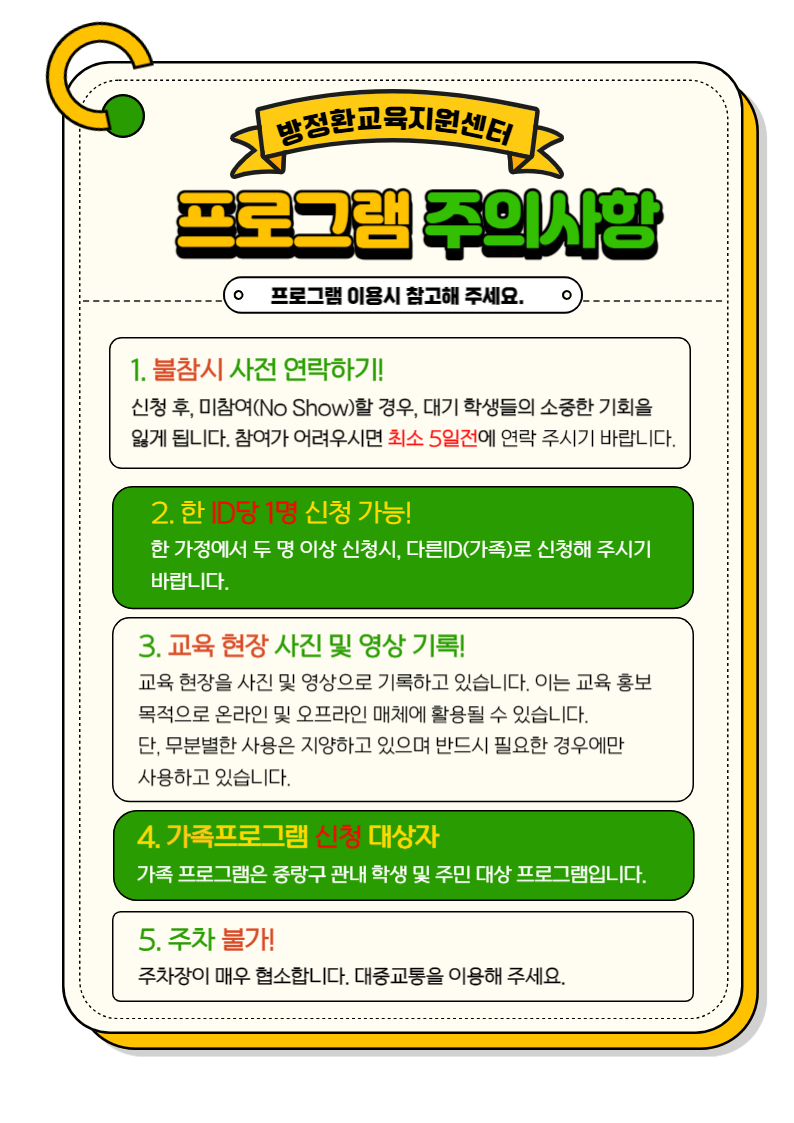 방정환교육지원센터

프로그램 주의사항

프로그램 이용시 참고해 주세요.

1. 불참시 사전 연락하기!

신청 후, 미참여(No Show)할 경우, 대기 학생들의 소중한 기회을 잃게 됩니다. 참여가 어려우시면 최소 5일전에 연락 주시기 바랍니다.

2. 한 ID당 1명 신청 가능!

한 가정에서 두 명 이상 신청시, 다른ID(가족)로 신청해 주시기 바랍니다.

3. 교육 현장 사진 및 영상 기록!

교육 현장을 사진 및 영상으로 기록하고 있습니다. 이는 교육 홍보 목적으로 온라인 및 오프라인 매체에 활용될 수 있습니다.

단, 무분별한 사용은 지양하고 있으며 반드시 필요한 경우에만 사용하고 있습니다.

4. 가족프로그램 신청 대상자

가족 프로그램은 중랑구 관내 학생 및 주민 대상 프로그램입니다.

5. 주차 불가!

주차장이 매우 협소합니다. 대중교통을 이용해 주세요.